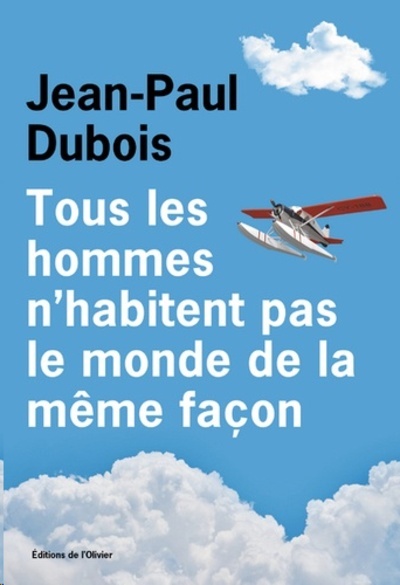 Jean-Paul Dubois

Tous les hommes n'habitent pas le monde de la même façon

Éditions de l'Olivier